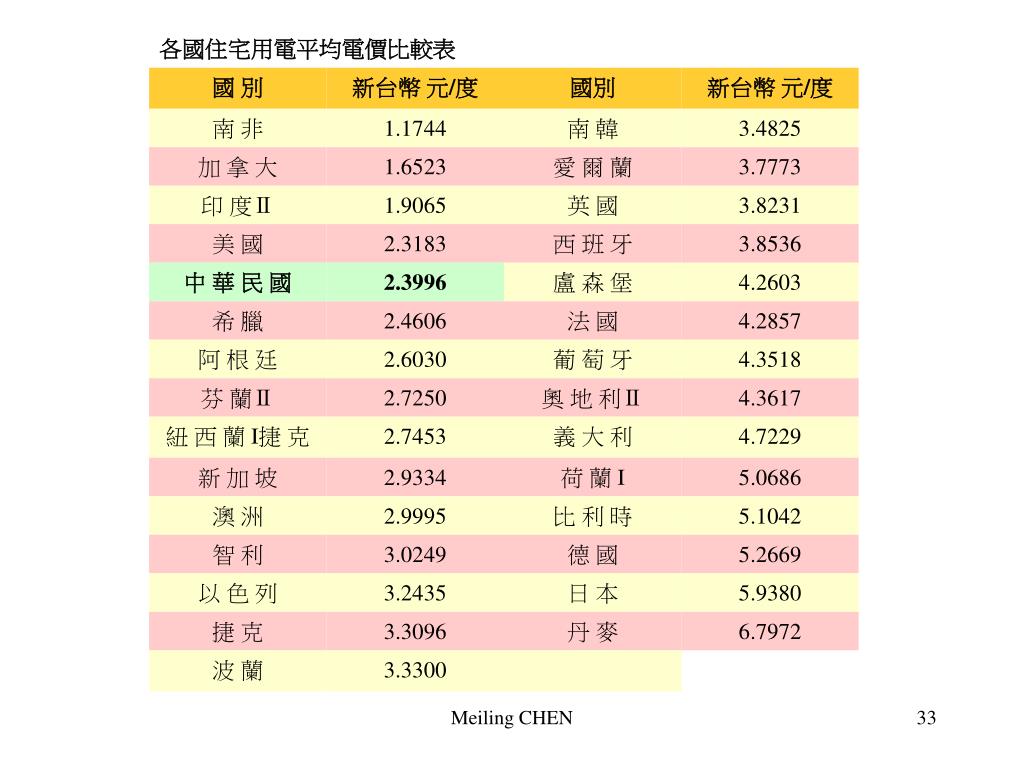 各國住宅用電平均電價比較表

| 國 別 | 新台幣 元/度 | 國別 | 新台幣 元/度 |
|---|---|---|---|
| 南 非 | 1.1744 | 南 韓 | 3.4825 |
| 加 拿 大 | 1.6523 | 愛 爾 蘭 | 3.7773 |
| 印 度II | 1.9065 | 英 國 | 3.8231 |
| 美 國 | 2.3183 | 西 班 牙 | 3.8536 |
| 中 華 民 國 | 2.3996 | 盧 森 堡 | 4.2603 |
| 希 臘 | 2.4606 | 法 國 | 4.2857 |
| 阿 根 廷 | 2.6030 | 葡 萄 牙 | 4.3518 |
| 芬 蘭II | 2.7250 | 奧 地 利II | 4.3617 |
| 紐 西 蘭 I捷 克 | 2.7453 | 義 大 利 | 4.7229 |
| 新 加 坡 | 2.9334 | 荷 蘭 I | 5.0686 |
| 澳 洲 | 2.9995 | 比 利 時 | 5.1042 |
| 智 利 | 3.0249 | 德 國 | 5.2669 |
| 以 色 列 | 3.2435 | 日 本 | 5.9380 |
| 捷 克 | 3.3096 | 丹 麥 | 6.7972 |
| 波 蘭 | 3.3300 | | |

Meiling CHEN

33